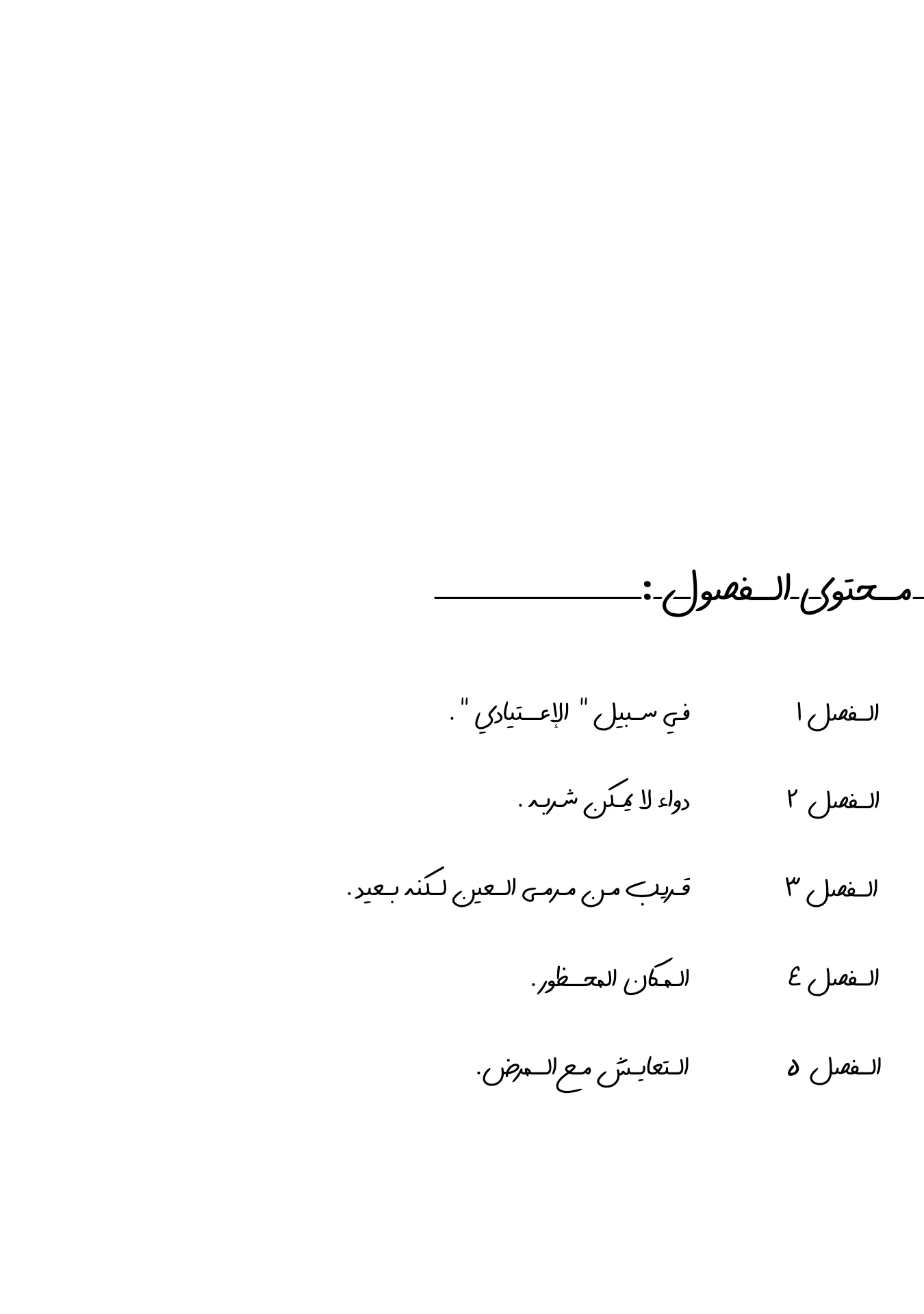 محتوى الفصول :

الفصل ١ في سبيل " الإعتيادي " .

الفصل ٢ دواء لا يمكن شربه .

الفصل ٣ قريب من مرمى العين لكنه بعيد.

الفصل ٤ المكان المحظور.

الفصل ٥ التعايش مع المرض.